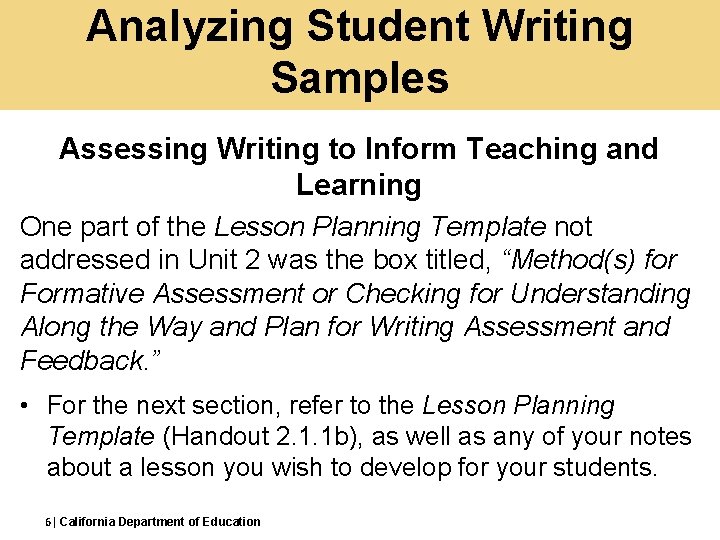 Analyzing Student Writing Samples

Assessing Writing to Inform Teaching and Learning

One part of the Lesson Planning Template not addressed in Unit 2 was the box titled, "Method(s) for Formative Assessment or Checking for Understanding Along the Way and Plan for Writing Assessment and Feedback."

• For the next section, refer to the Lesson Planning Template (Handout 2.1.1b), as well as any of your notes about a lesson you wish to develop for your students.

6 | California Department of Education